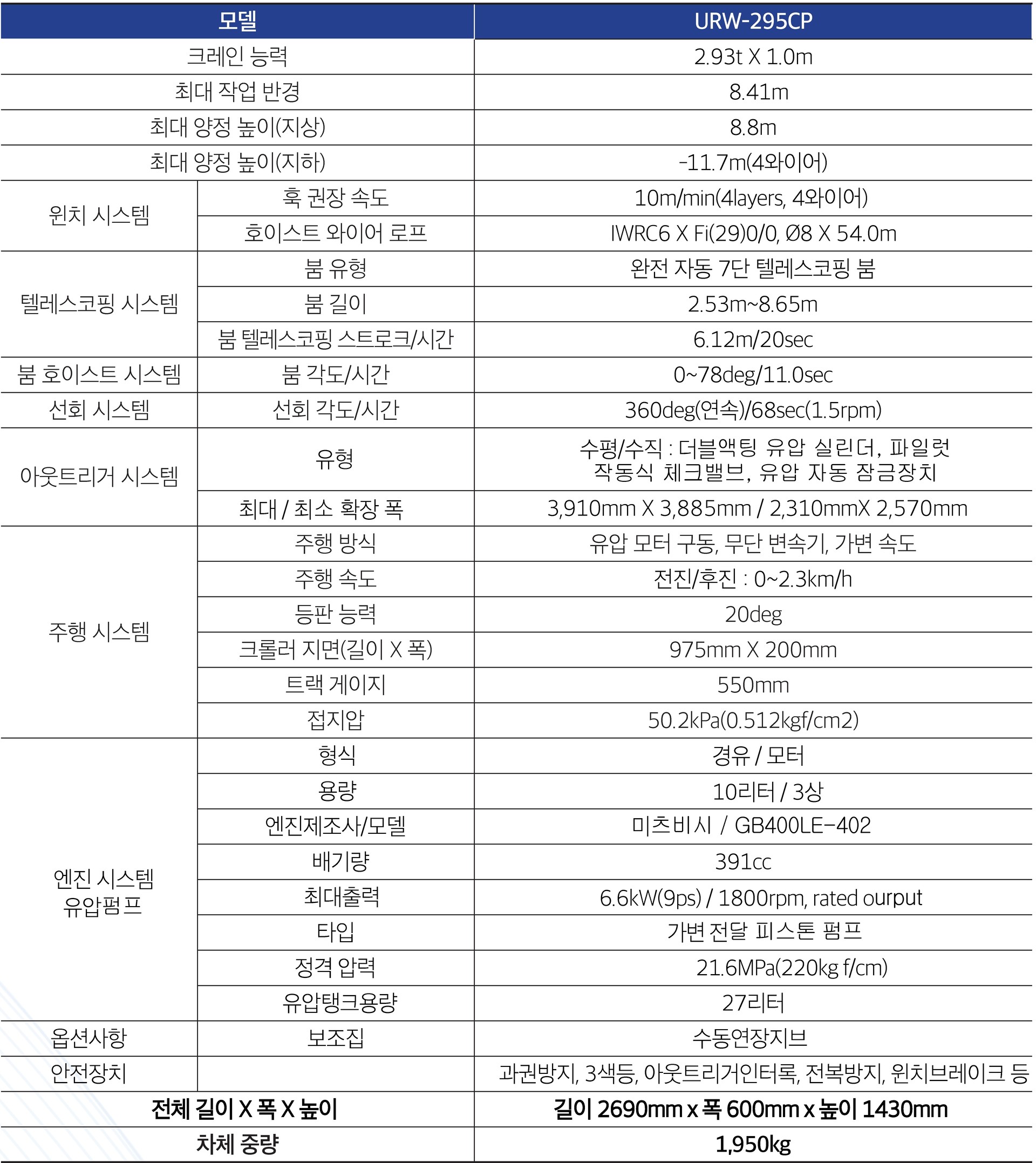 | 모델 |  | URW-295CP |
|---|---|---|
| 크레인 능력 |  | 2.93t X 1.0m |
| 최대 작업 반경 |  | 8.41m |
| 최대 양정 높이(지상) |  | 8.8m |
| 최대 양정 높이(지하) |  | -11.7m(4와이어) |
| 윈치 시스템 | 훅 권장 속도 | 10m/min(4layers, 4와이어) |
|  | 호이스트 와이어 로프 | IWRC6 X Fi(29)0/0, Ø8 X 54.0m |
| 텔레스코핑 시스템 | 붐 유형 | 완전 자동 7단 텔레스코핑 붐 |
|  | 붐 길이 | 2.53m~8.65m |
|  | 붐 텔레스코핑 스트로크/시간 | 6.12m/20sec |
| 붐 호이스트 시스템 | 붐 각도/시간 | 0~78deg/11.0sec |
| 선회 시스템 | 선회 각도/시간 | 360deg(연속)/68sec(1.5rpm) |
| 아웃트리거 시스템 | 유형 | 수평/수직 : 더블액팅 유압 실린더, 파일럿 작동식 체크밸브, 유압 자동 잠금장치 |
|  | 최대 / 최소 확장 폭 | 3,910mm X 3,885mm / 2,310mmX 2,570mm |
| 주행 시스템 | 주행 방식 | 유압 모터 구동, 무단 변속기, 가변 속도 |
|  | 주행 속도 | 전진/후진 : 0~2.3km/h |
|  | 등판 능력 | 20deg |
|  | 크롤러 지면(길이 X 폭) | 975mm X 200mm |
|  | 트랙 게이지 | 550mm |
|  | 접지압 | 50.2kPa(0.512kgf/cm2) |
| 엔진 시스템 유압펌프 | 형식 | 경유 / 모터 |
|  | 용량 | 10리터 / 3상 |
|  | 엔진제조사/모델 | 미츠비시 / GB400LE-402 |
|  | 배기량 | 391cc |
|  | 최대출력 | 6.6kW(9ps) / 1800rpm, rated ourput |
|  | 타입 | 가변 전달 피스톤 펌프 |
|  | 정격 압력 | 21.6MPa(220kg f/cm) |
|  | 유압탱크용량 | 27리터 |
| 옵션사항 | 보조집 | 수동연장지브 |
| 안전장치 |  | 과권방지, 3색등, 아웃트리거인터록, 전복방지, 윈치브레이크 등 |
| 전체 길이 X 폭 X 높이 |  | 길이 2690mm x 폭 600mm x 높이 1430mm |
| 차체 중량 |  | 1,950kg |